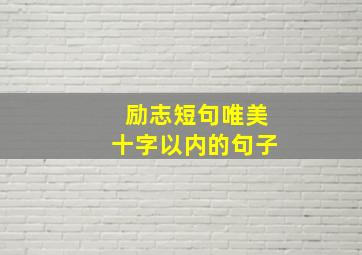 励志短句唯美
十字以内的句子